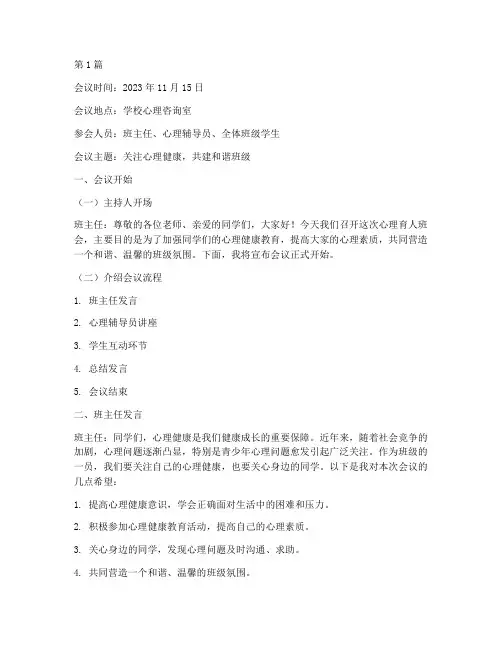 第 1 篇

会议时间：2023 年 11 月 15 日

会议地点：学校心理咨询室

参会人员：班主任、心理辅导员、全体班级学生

会议主题：关注心理健康，共建和谐班级

一、会议开始

（一）主持人开场

班主任：尊敬的各位老师、亲爱的同学们，大家好！今天我们召开这次心理育人班会，主要目的是为了加强同学们的心理健康教育，提高大家的心理素质，共同营造一个和谐、温馨的班级氛围。下面，我将宣布会议正式开始。

（二）介绍会议流程

1. 班主任发言

2. 心理辅导员讲座

3. 学生互动环节

4. 总结发言

5. 会议结束

二、班主任发言

班主任：同学们，心理健康是我们健康成长的重要保障。近年来，随着社会竞争的加剧，心理问题逐渐凸显，特别是青少年心理问题愈发引起广泛关注。作为班级的一员，我们要关注自己的心理健康，也要关心身边的同学。以下是我对本次会议的几点希望：

1. 提高心理健康意识，学会正确面对生活中的困难和压力。

2. 积极参加心理健康教育活动，提高自己的心理素质。

3. 关心身边的同学，发现心理问题及时沟通、求助。

4. 共同营造一个和谐、温馨的班级氛围。